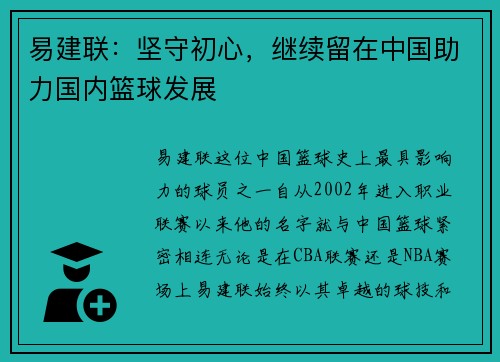 易建联：坚守初心，继续留在中国助力国内篮球发展

易建联这位中国篮球史上最具影响力的球员之一自从2002年进入职业联赛以来他的名字就与中国篮球紧密相连无论是在CBA联赛还是NBA赛场上易建联始终以其卓越的球技和